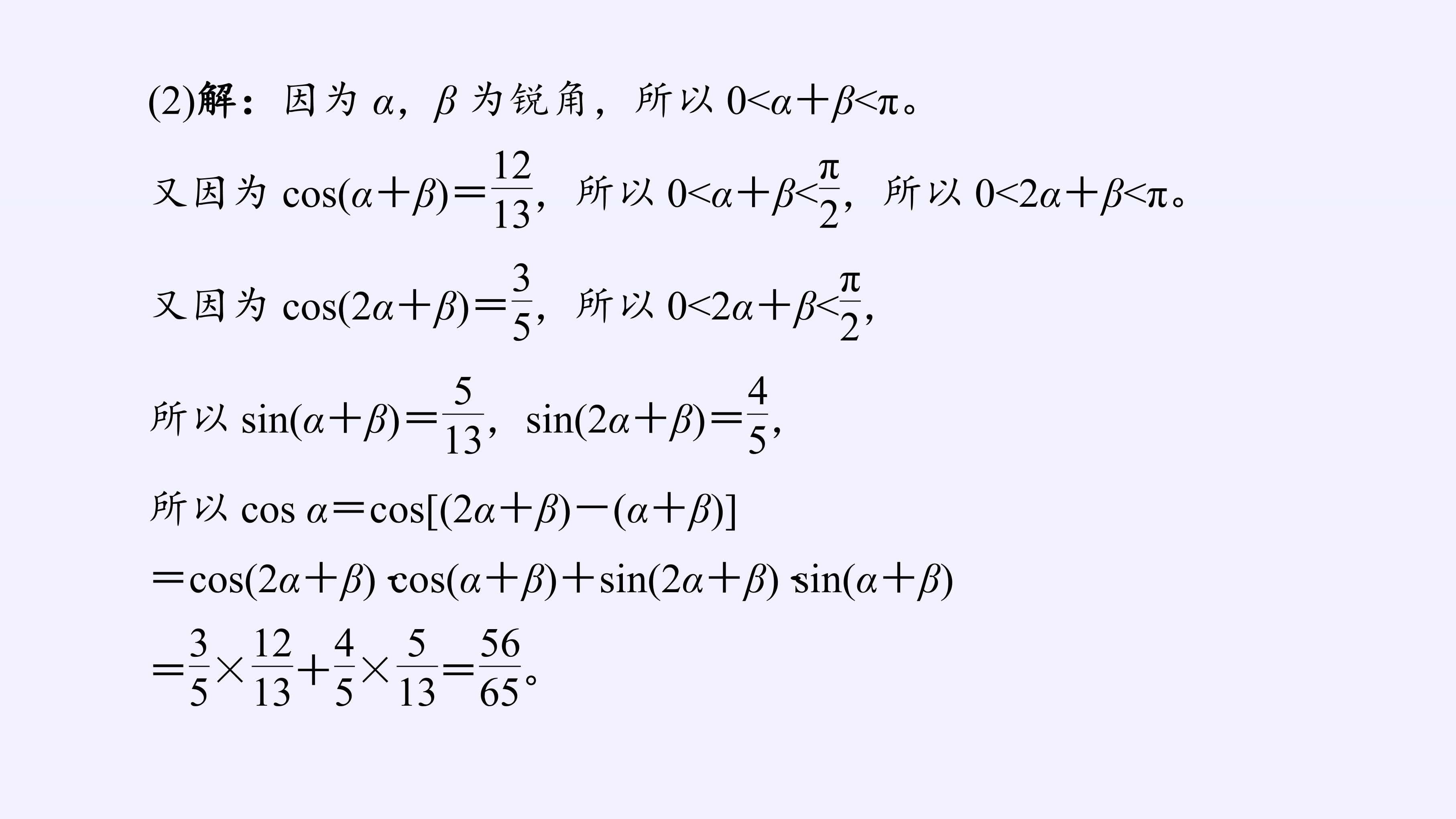 (2)解：因为$\alpha$，$\beta$为锐角，所以$0<\alpha+\beta<\pi$。

又因为$\cos(\alpha+\beta)=\frac{12}{13}$，所以$0<\alpha+\beta<\frac{\pi}{2}$，所以$0<2\alpha+\beta<\pi$。

又因为$\cos(2\alpha+\beta)=\frac{3}{5}$，所以$0<2\alpha+\beta<\frac{\pi}{2}$，

所以$\sin(\alpha+\beta)=\frac{5}{13}$，$\sin(2\alpha+\beta)=\frac{4}{5}$，

所以$\cos\alpha=\cos[(2\alpha+\beta)-(\alpha+\beta)]$

$=\cos(2\alpha+\beta)\cdot\cos(\alpha+\beta)+\sin(2\alpha+\beta)\cdot\sin(\alpha+\beta)$

$=\frac{3}{5}\times\frac{12}{13}+\frac{4}{5}\times\frac{5}{13}=\frac{56}{65}$。